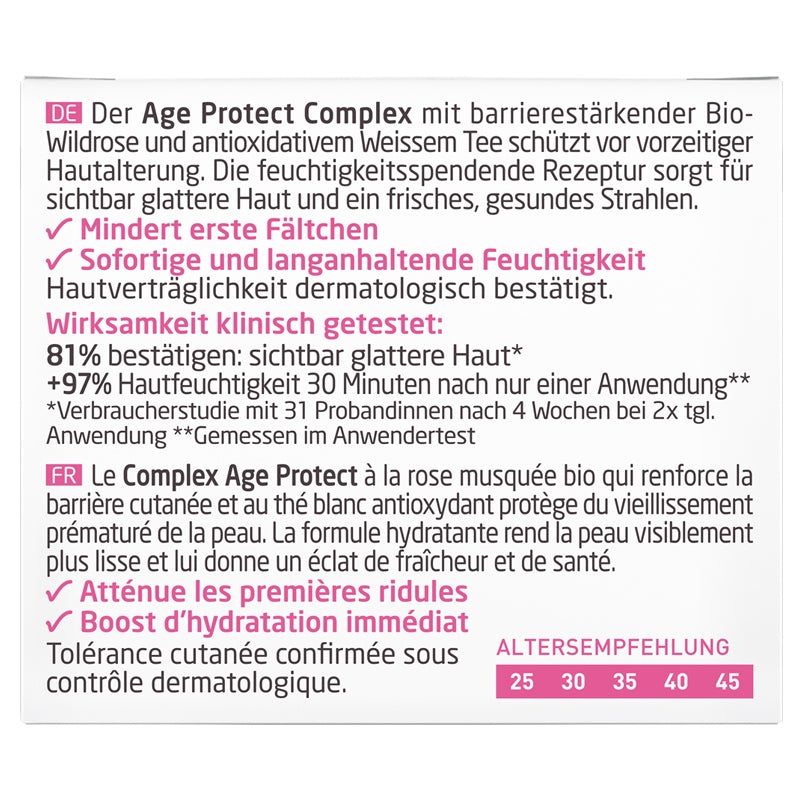 DE Der Age Protect Complex mit barrierestärkender Bio-Wildrose und antioxidativem Weissem Tee schützt vor vorzeitiger Hautalterung. Die feuchtigkeitsspendende Rezeptur sorgt für sichtbar glattere Haut und ein frisches, gesundes Strahlen.
✓ Mindert erste Fältchen
✓ Sofortige und langanhaltende Feuchtigkeit
Hautverträglichkeit dermatologisch bestätigt.
Wirksamkeit klinisch getestet:
81% bestätigen: sichtbar glattere Haut*
+97% Hautfeuchtigkeit 30 Minuten nach nur einer Anwendung**
*Verbraucherstudie mit 31 Probandinnen nach 4 Wochen bei 2x tgl. Anwendung **Gemessen im Anwendertest

FR Le Complex Age Protect à la rose musquée bio qui renforce la barrière cutanée et au thé blanc antioxydant protège du vieillissement prématuré de la peau. La formule hydratante rend la peau visiblement plus lisse et lui donne un éclat de fraîcheur et de santé.
✓ Atténue les premières ridules
✓ Boost d'hydratation immédiat
Tolérance cutanée confirmée sous contrôle dermatologique.

ALTERSEMPFEHLUNG
25 30 35 40 45